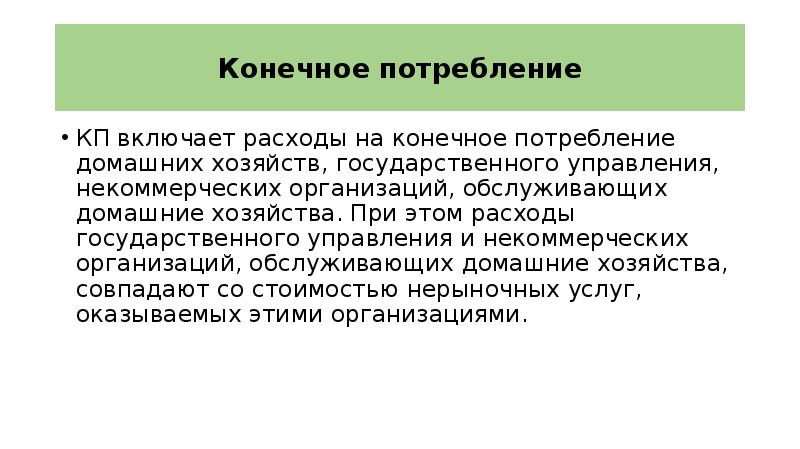 Конечное потребление

• КП включает расходы на конечное потребление домашних хозяйств, государственного управления, некоммерческих организаций, обслуживающих домашние хозяйства. При этом расходы государственного управления и некоммерческих организаций, обслуживающих домашние хозяйства, совпадают со стоимостью нерыночных услуг, оказываемых этими организациями.